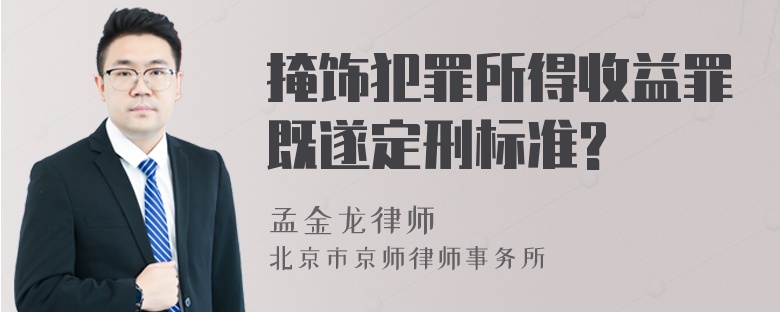 掩饰犯罪所得收益罪既遂定刑标准?

孟金龙律师
北京市京师律师事务所